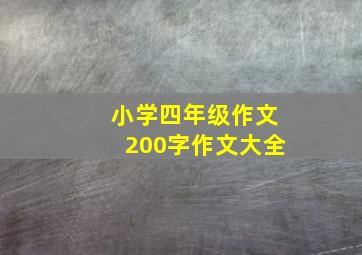 小学四年级作文
200字作文大全